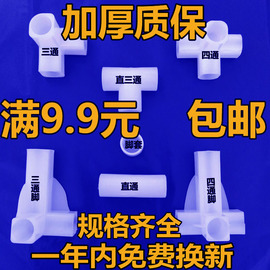 加厚质保

三通

四通

直三通

满9.9元 包邮

脚套

三通脚

直通

四通脚

规格齐全

一年内免费换新